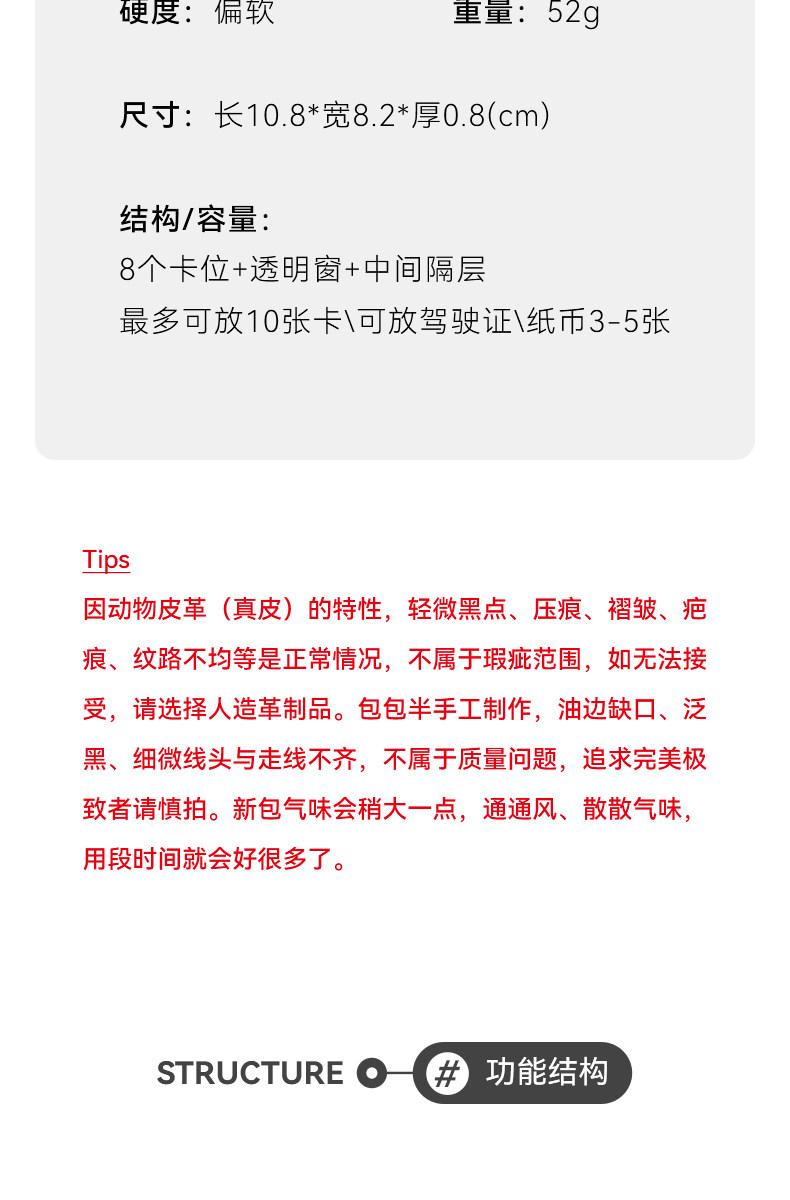 硬度：偏软 重量：52g

尺寸：长10.8*宽8.2*厚0.8(cm)

结构/容量：
8个卡位+透明窗+中间隔层
最多可放10张卡\可放驾驶证\纸币3-5张

Tips
因动物皮革（真皮）的特性，轻微黑点、压痕、褶皱、疤痕、纹路不均等是正常情况，不属于瑕疵范围，如无法接受，请选择人造革制品。包包半手工制作，油边缺口、泛黑、细微线头与走线不齐，不属于质量问题，追求完美极致者请慎拍。新包气味会稍大一点，通通风、散散气味，用段时间就会好很多了。

STRUCTURE # 功能结构